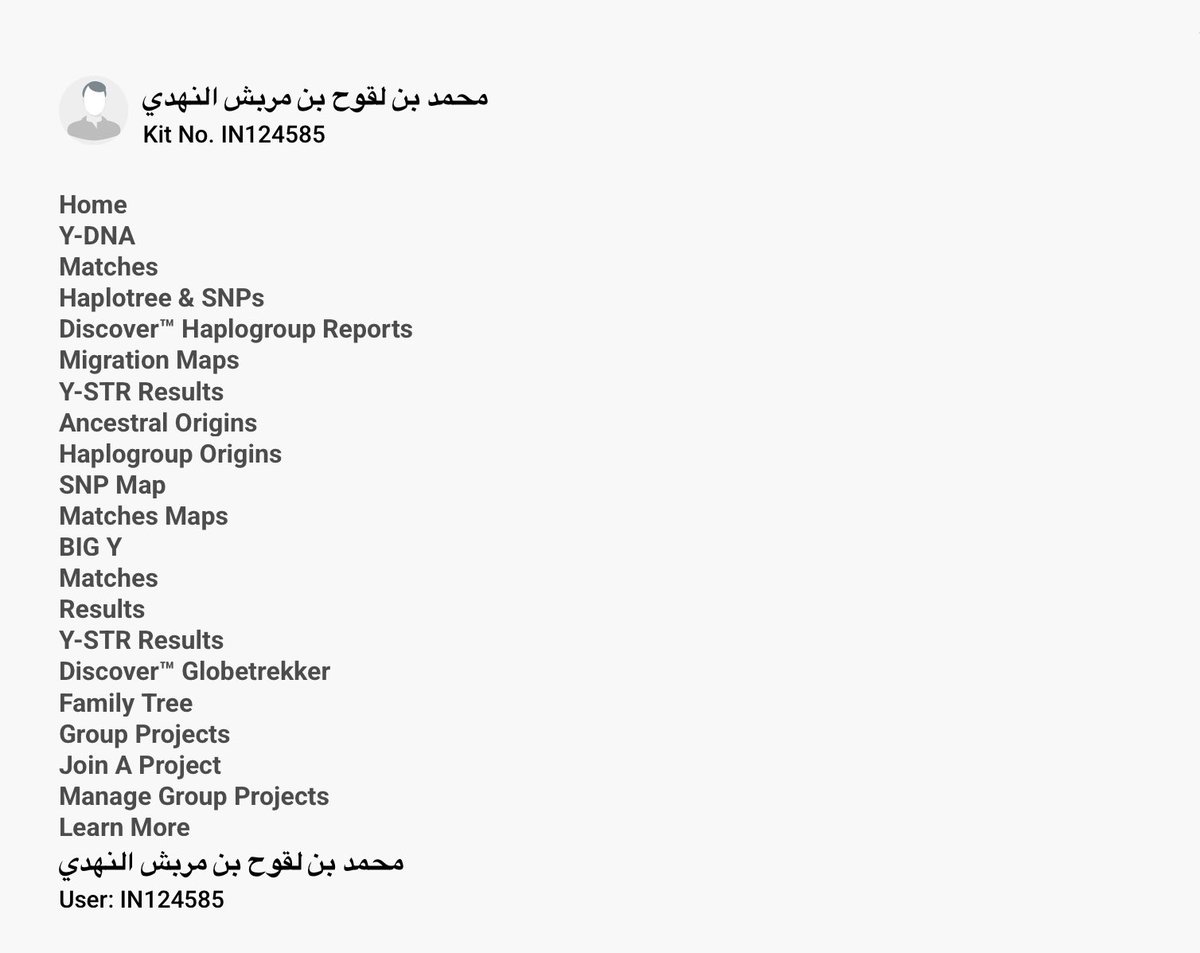 محمد بن لقوح بن مربش النهدي
Kit No. IN124585

Home
Y-DNA
Matches
Haplotree & SNPs
Discover™ Haplogroup Reports
Migration Maps
Y-STR Results
Ancestral Origins
Haplogroup Origins
SNP Map
Matches Maps
BIG Y
Matches
Results
Y-STR Results
Discover™ Globetrekker
Family Tree
Group Projects
Join A Project
Manage Group Projects
Learn More
محمد بن لقوح بن مربش النهدي
User: IN124585